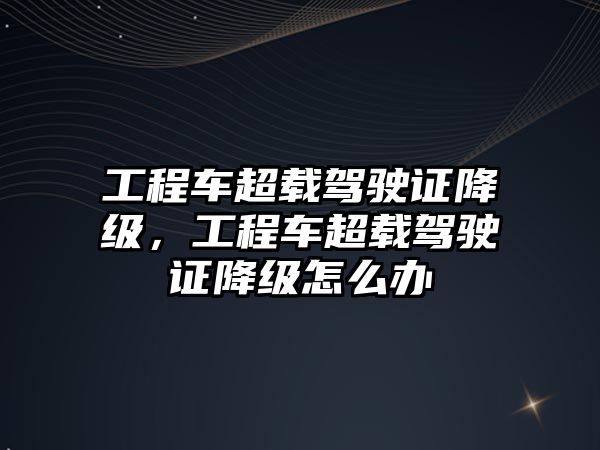 工程车超载驾驶证降级，工程车超载驾驶证降级怎么办